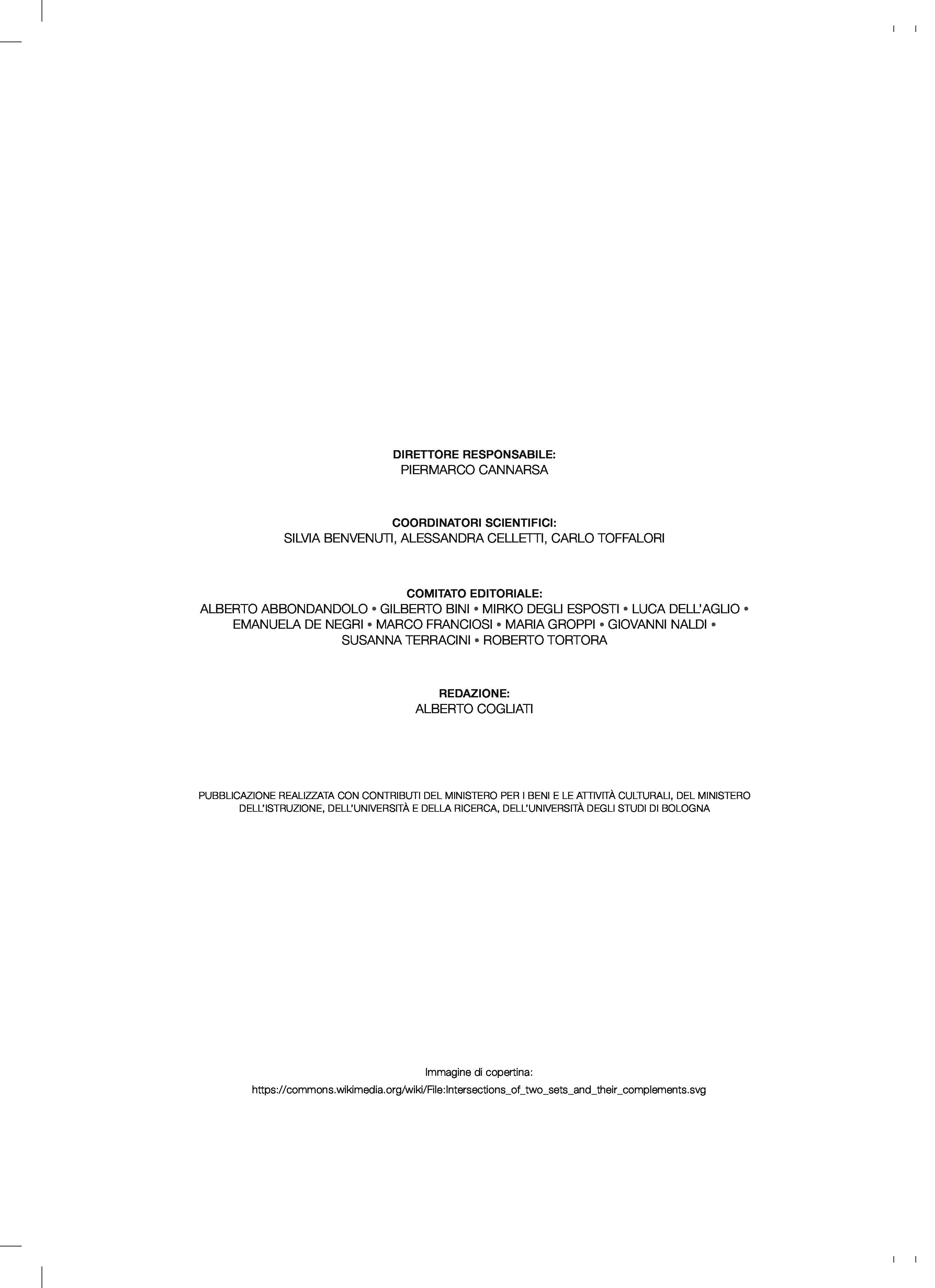 DIRETTORE RESPONSABILE:
PIERMARCO CANNARSA

COORDINATORI SCIENTIFICI:
SILVIA BENVENUTI, ALESSANDRA CELLETTI, CARLO TOFFALORI

COMITATO EDITORIALE:
ALBERTO ABBONDANDOLO • GILBERTO BINI • MIRKO DEGLI ESPOSTI • LUCA DELL'AGLIO • EMANUELA DE NEGRI • MARCO FRANCIOSI • MARIA GROPPI • GIOVANNI NALDI • SUSANNA TERRACINI • ROBERTO TORTORA

REDAZIONE:
ALBERTO COGLIATI

PUBBLICAZIONE REALIZZATA CON CONTRIBUTI DEL MINISTERO PER I BENI E LE ATTIVITÀ CULTURALI, DEL MINISTERO DELL'ISTRUZIONE, DELL'UNIVERSITÀ E DELLA RICERCA, DELL'UNIVERSITÀ DEGLI STUDI DI BOLOGNA

Immagine di copertina:
https://commons.wikimedia.org/wiki/File:Intersections_of_two_sets_and_their_complements.svg